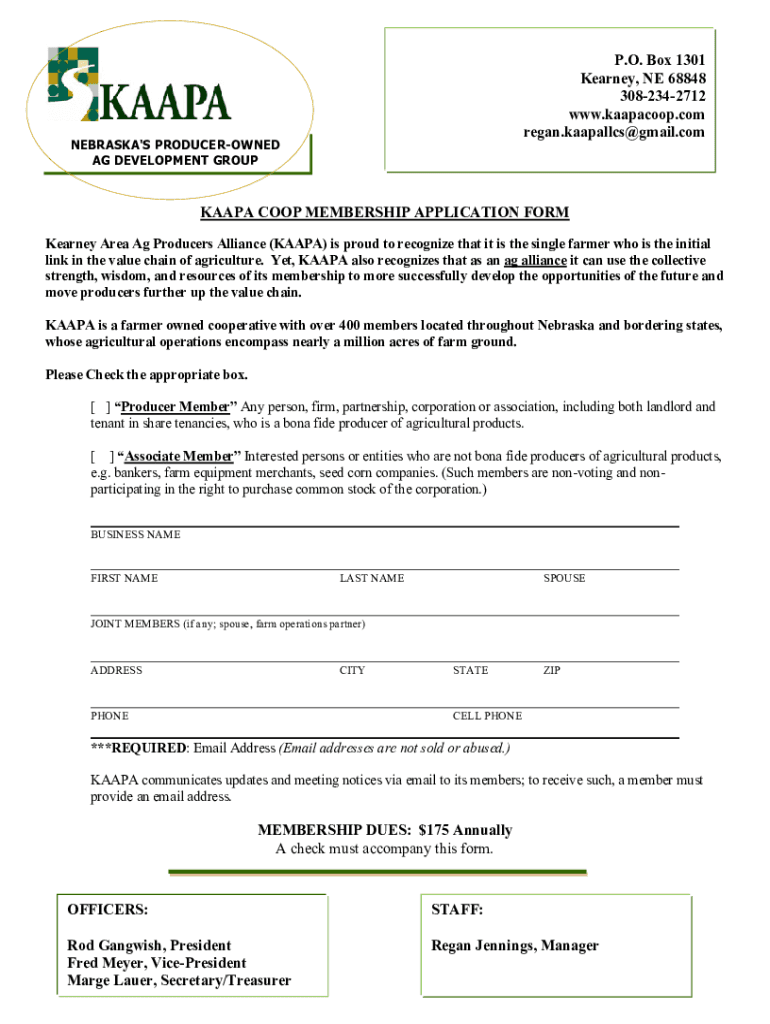 KAAPA

NEBRASKA'S PRODUCER-OWNED AG DEVELOPMENT GROUP

P.O. Box 1301
Kearney, NE 68848
308-234-2712
www.kaapacoop.com
regan.kaapallcs@gmail.com

KAAPA COOP MEMBERSHIP APPLICATION FORM

Kearney Area Ag Producers Alliance (KAAPA) is proud to recognize that it is the single farmer who is the initial link in the value chain of agriculture. Yet, KAAPA also recognizes that as an ag alliance it can use the collective strength, wisdom, and resources of its membership to more successfully develop the opportunities of the future and move producers further up the value chain.

KAAPA is a farmer owned cooperative with over 400 members located throughout Nebraska and bordering states, whose agricultural operations encompass nearly a million acres of farm ground.

Please Check the appropriate box.

[ ] "Producer Member" Any person, firm, partnership, corporation or association, including both landlord and tenant in share tenancies, who is a bona fide producer of agricultural products.

[ ] "Associate Member" Interested persons or entities who are not bona fide producers of agricultural products, e.g. bankers, farm equipment merchants, seed corn companies. (Such members are non-voting and non-participating in the right to purchase common stock of the corporation.)

BUSINESS NAME

FIRST NAME LAST NAME SPOUSE

JOINT MEMBERS (if any; spouse, farm operations partner)

ADDRESS CITY STATE ZIP

PHONE CELL PHONE

***REQUIRED: Email Address (Email addresses are not sold or abused.)

KAAPA communicates updates and meeting notices via email to its members; to receive such, a member must provide an email address.

MEMBERSHIP DUES: $175 Annually
A check must accompany this form.

OFFICERS:

Rod Gangwish, President
Fred Meyer, Vice-President
Marge Lauer, Secretary/Treasurer

STAFF:

Regan Jennings, Manager